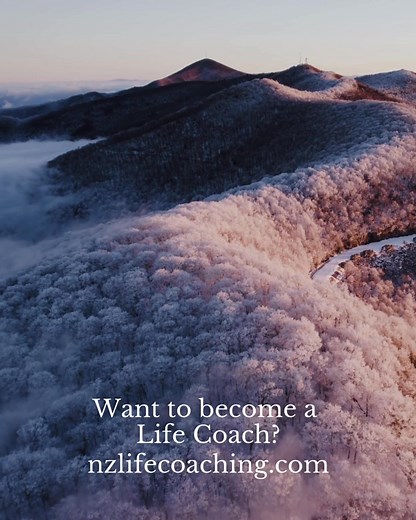 Want to become a Life Coach?
nzlifecoaching.com